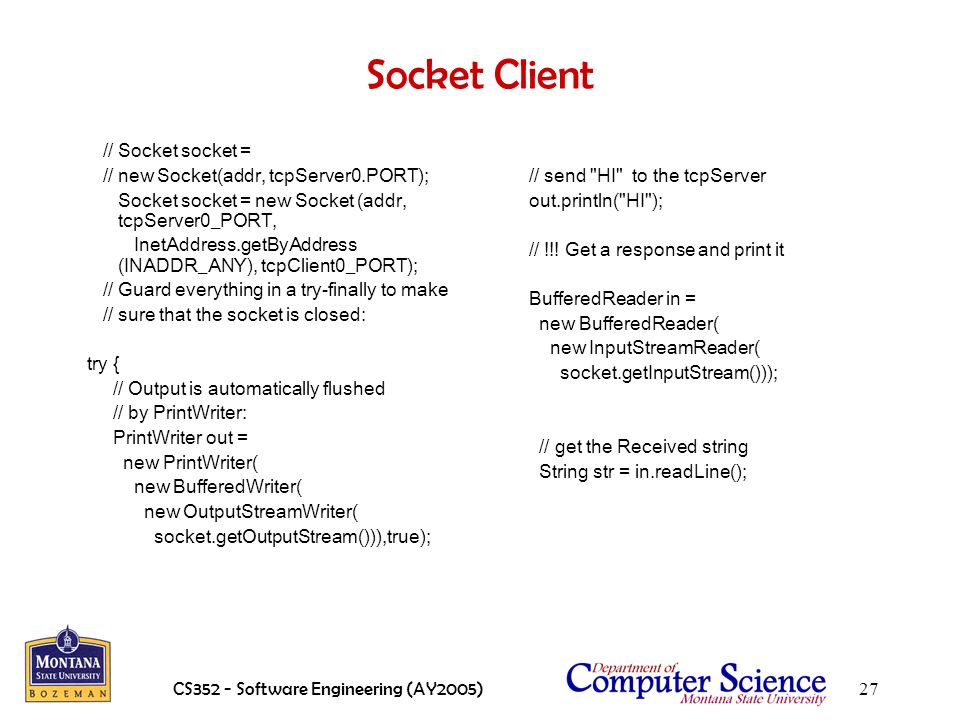 Socket Client

// Socket socket =
// new Socket(addr, tcpServer0.PORT);
Socket socket = new Socket (addr, tcpServer0_PORT,
InetAddress.getByAddress (INADDR_ANY), tcpClient0_PORT);
// Guard everything in a try-finally to make
// sure that the socket is closed:

try {
// Output is automatically flushed
// by PrintWriter:
PrintWriter out =
new PrintWriter(
new BufferedWriter(
new OutputStreamWriter(
socket.getOutputStream())),true);

// send "HI" to the tcpServer
out.println("HI");

// !!! Get a response and print it

BufferedReader in =
new BufferedReader(
new InputStreamReader(
socket.getInputStream()));

// get the Received string
String str = in.readLine();

MONTANA STATE UNIVERSITY BOZEMAN

CS352 - Software Engineering (AY2005)

Department of Computer Science Montana State University

27